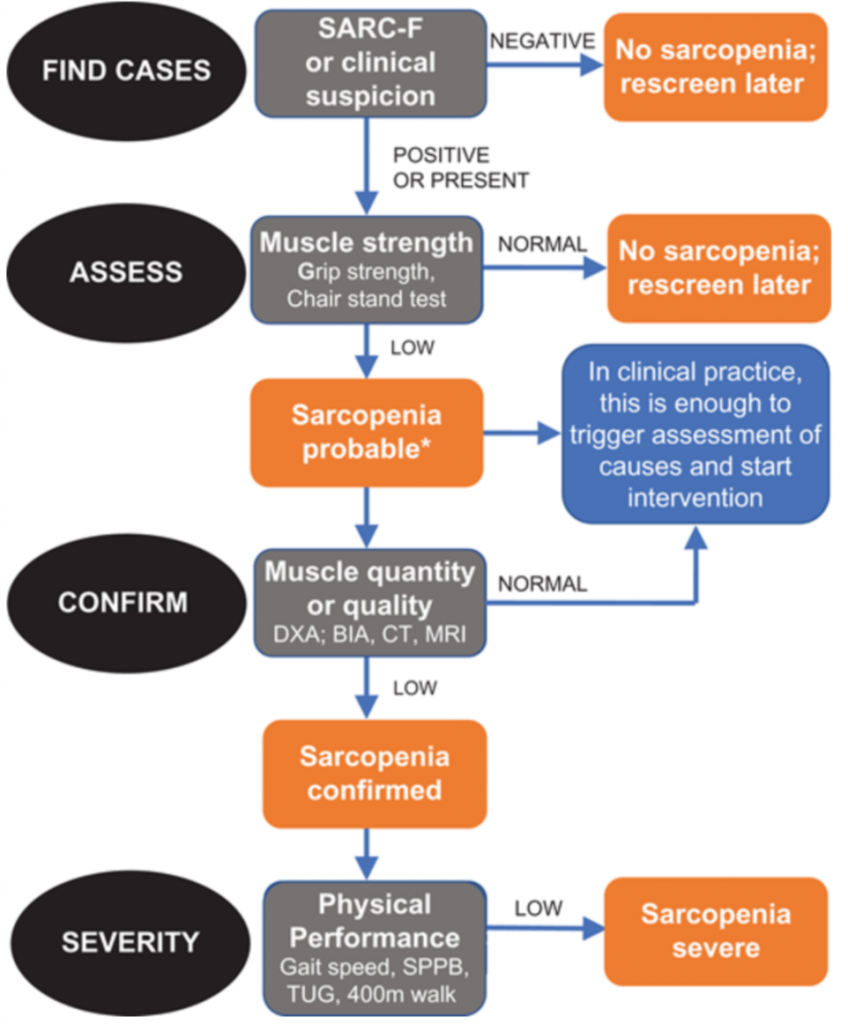 FIND CASES

SARC-F or clinical suspicion

NEGATIVE

No sarcopenia; rescreen later

POSITIVE OR PRESENT

ASSESS

Muscle strength
Grip strength, Chair stand test

NORMAL

No sarcopenia; rescreen later

LOW

Sarcopenia probable*

In clinical practice, this is enough to trigger assessment of causes and start intervention

CONFIRM

Muscle quantity or quality
DXA; BIA, CT, MRI

NORMAL

LOW

Sarcopenia confirmed

SEVERITY

Physical Performance
Gait speed, SPPB, TUG, 400m walk

LOW

Sarcopenia severe